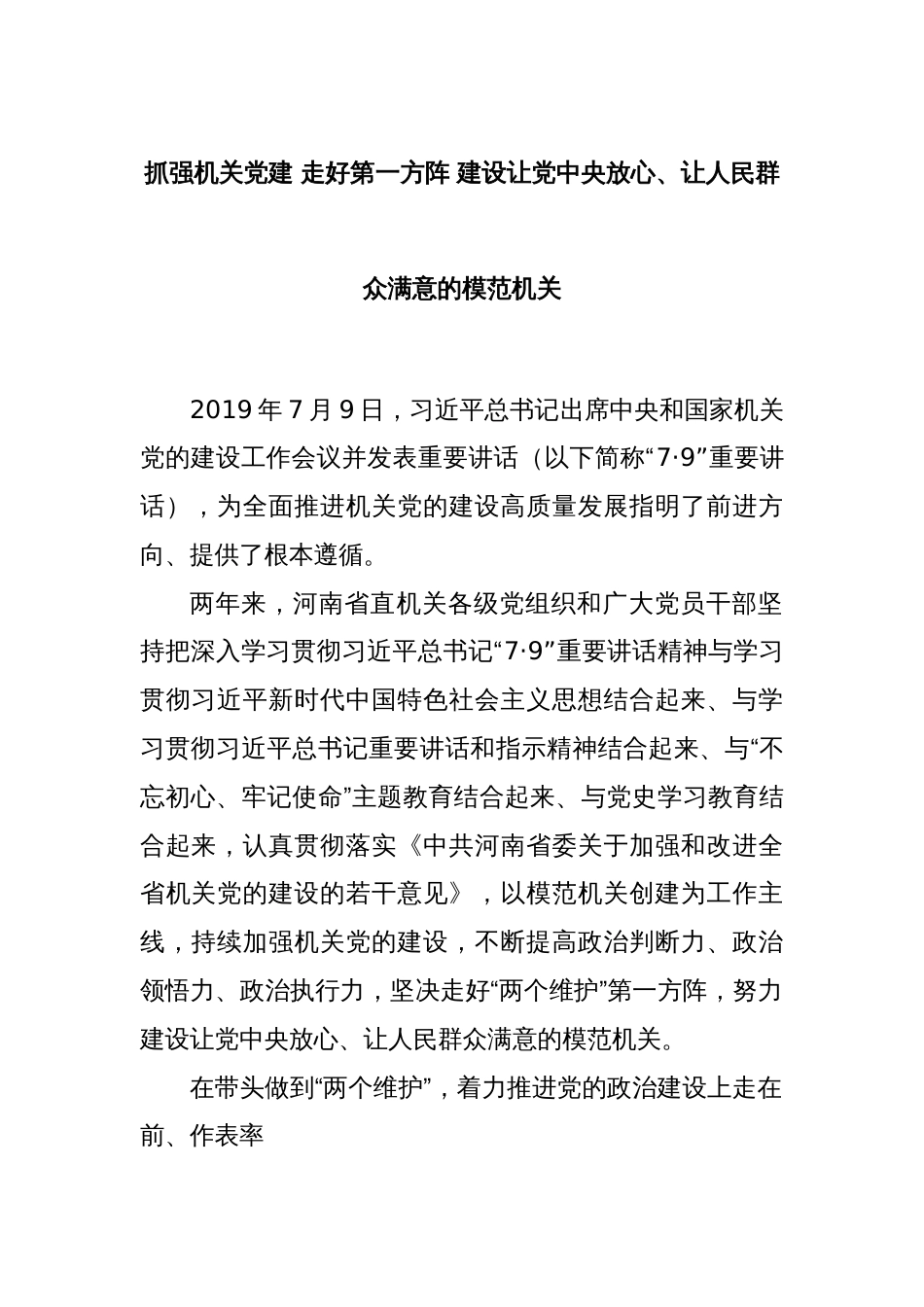 抓强机关党建 走好第一方阵 建设让党中央放心、让人民群众满意的模范机关

2019 年 7 月 9 日，习近平总书记出席中央和国家机关党的建设工作会议并发表重要讲话（以下简称“7·9”重要讲话），为全面推进机关党的建设高质量发展指明了前进方向、提供了根本遵循。

两年来，河南省直机关各级党组织和广大党员干部坚持把深入学习贯彻习近平总书记“7·9”重要讲话精神与学习贯彻习近平新时代中国特色社会主义思想结合起来、与学习贯彻习近平总书记重要讲话和指示精神结合起来、与“不忘初心、牢记使命”主题教育结合起来、与党史学习教育结合起来，认真贯彻落实《中共河南省委关于加强和改进全省机关党的建设的若干意见》，以模范机关创建为工作主线，持续加强机关党的建设，不断提高政治判断力、政治领悟力、政治执行力，坚决走好“两个维护”第一方阵，努力建设让党中央放心、让人民群众满意的模范机关。

在带头做到“两个维护”，着力推进党的政治建设上走在前、作表率